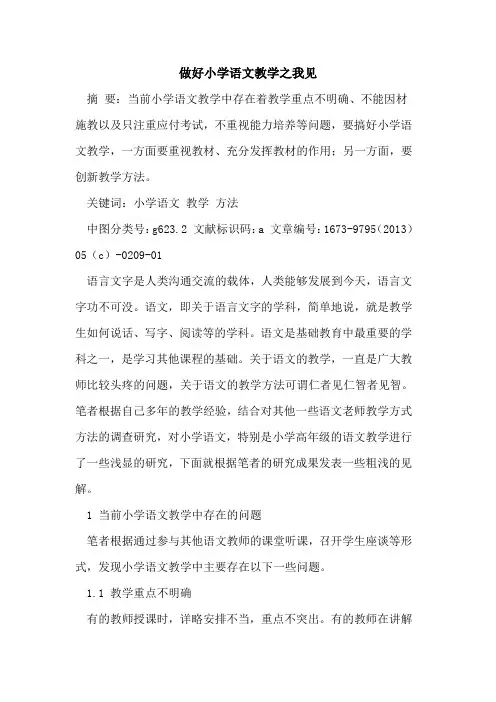 做好小学语文教学之我见

摘 要：当前小学语文教学中存在着教学重点不明确、不能因材施教以及只注重应付考试，不重视能力培养等问题，要搞好小学语文教学，一方面要重视教材、充分发挥教材的作用；另一方面，要创新教学方法。

关键词：小学语文 教学 方法

中图分类号：g623.2 文献标识码：a 文章编号：1673-9795（2013）05（c）-0209-01

语言文字是人类沟通交流的载体，人类能够发展到今天，语言文字功不可没。语文，即关于语言文字的学科，简单地说，就是教学生如何说话、写字、阅读等的学科。语文是基础教育中最重要的学科之一，是学习其他课程的基础。关于语文的教学，一直是广大教师比较头疼的问题，关于语文的教学方法可谓仁者见仁智者见智。笔者根据自己多年的教学经验，结合对其他一些语文老师教学方式方法的调查研究，对小学语文，特别是小学高年级的语文教学进行了一些浅显的研究，下面就根据笔者的研究成果发表一些粗浅的见解。

1 当前小学语文教学中存在的问题

笔者根据通过参与其他语文教师的课堂听课，召开学生座谈等形式，发现小学语文教学中主要存在以下一些问题。

1.1 教学重点不明确

有的教师授课时，详略安排不当，重点不突出。有的教师在讲解